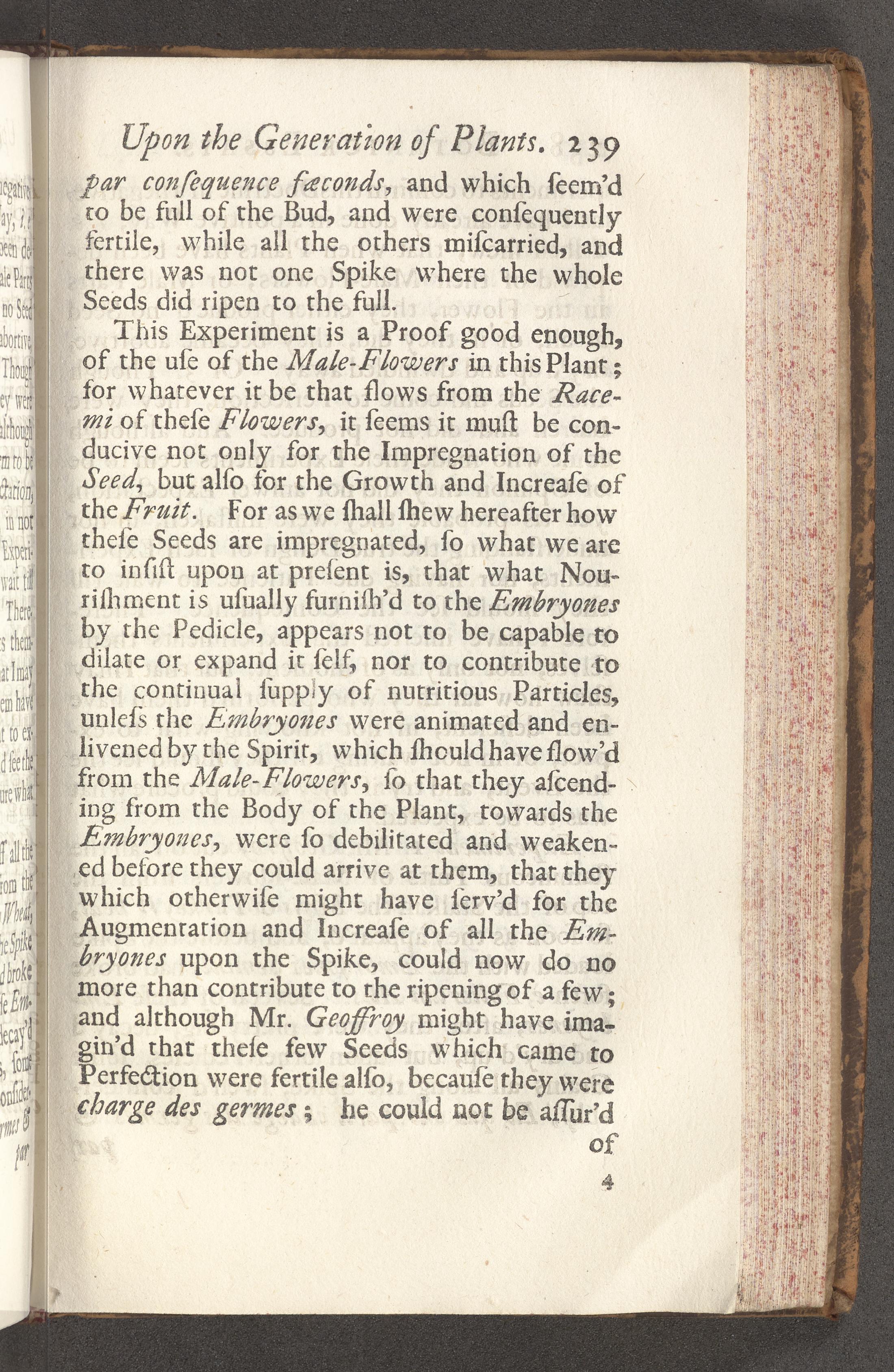 Upon the Generation of Plants. 239

par conſequence fæconds, and which ſeem'd to be full of the Bud, and were conſequently fertile, while all the others miſcarried, and there was not one Spike where the whole Seeds did ripen to the full.

This Experiment is a Proof good enough, of the uſe of the Male-Flowers in this Plant; for whatever it be that flows from the Racemi of theſe Flowers, it ſeems it muſt be conducive not only for the Impregnation of the Seed, but alſo for the Growth and Increaſe of the Fruit. For as we ſhall ſhew hereafter how theſe Seeds are impregnated, ſo what we are to inſiſt upon at preſent is, that what Nouriſhment is uſually furniſh'd to the Embryones by the Pedicle, appears not to be capable to dilate or expand it ſelf, nor to contribute to the continual ſupply of nutritious Particles, unleſs the Embryones were animated and enlivened by the Spirit, which ſhould have flow'd from the Male-Flowers, ſo that they aſcending from the Body of the Plant, towards the Embryones, were ſo debilitated and weakened before they could arrive at them, that they which otherwiſe might have ſerv'd for the Augmentation and Increaſe of all the Embryones upon the Spike, could now do no more than contribute to the ripening of a few; and although Mr. Geoffroy might have imagin'd that theſe few Seeds which came to Perfection were fertile alſo, becauſe they were charge des germes; he could not be aſſur'd of

4